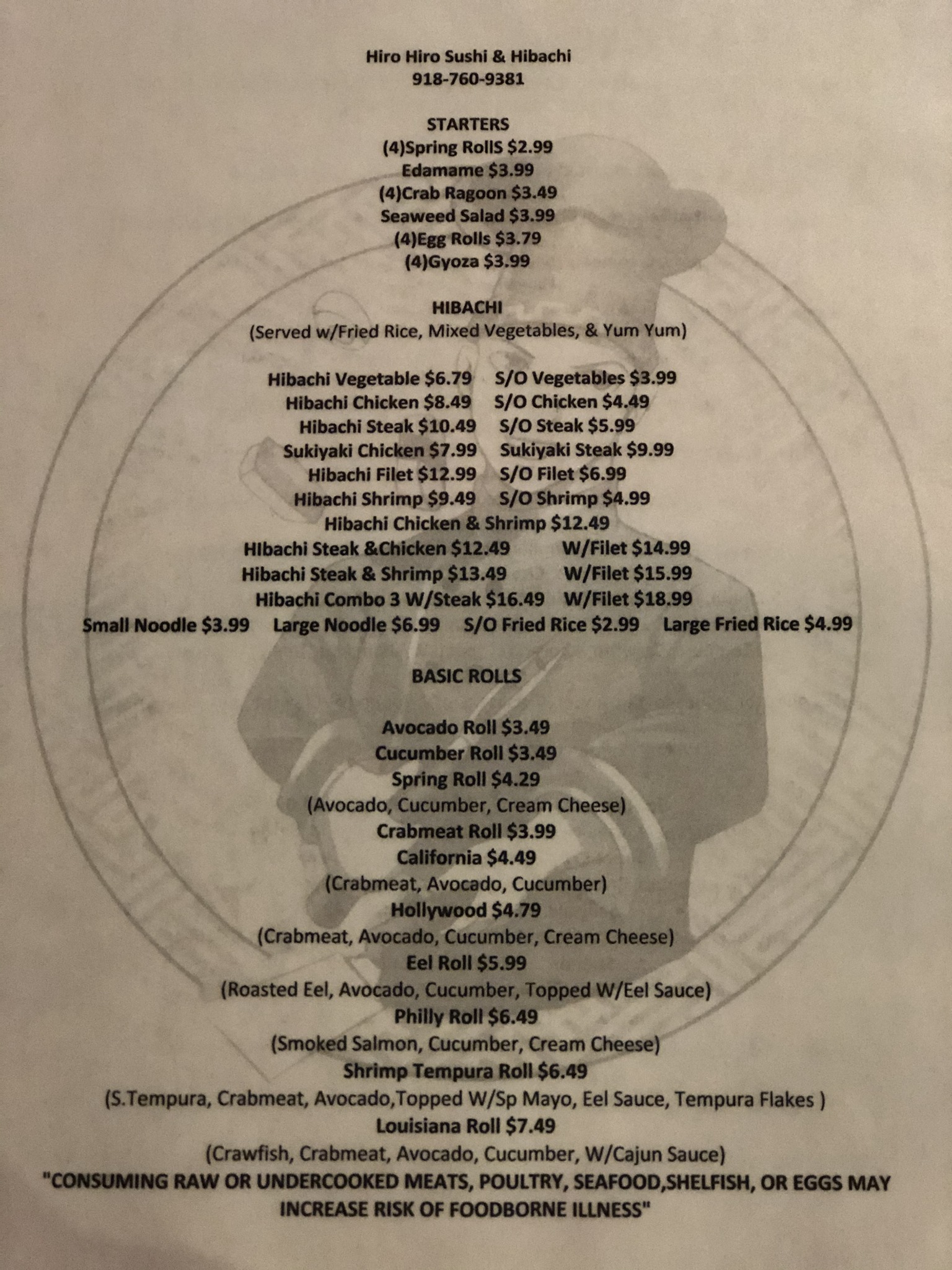 Hiro Hiro Sushi & Hibachi
918-760-9381

STARTERS
(4)Spring RollS $2.99
Edamame $3.99
(4)Crab Ragoon $3.49
Seaweed Salad $3.99
(4)Egg Rolls $3.79
(4)Gyoza $3.99

HIBACHI
(Served w/Fried Rice, Mixed Vegetables, & Yum Yum)

Hibachi Vegetable $6.79 S/O Vegetables $3.99
Hibachi Chicken $8.49 S/O Chicken $4.49
Hibachi Steak $10.49 S/O Steak $5.99
Sukiyaki Chicken $7.99 Sukiyaki Steak $9.99
Hibachi Filet $12.99 S/O Filet $6.99
Hibachi Shrimp $9.49 S/O Shrimp $4.99
Hibachi Chicken & Shrimp $12.49
HIbachi Steak &Chicken $12.49 W/Filet $14.99
Hibachi Steak & Shrimp $13.49 W/Filet $15.99
Hibachi Combo 3 W/Steak $16.49 W/Filet $18.99
Small Noodle $3.99 Large Noodle $6.99 S/O Fried Rice $2.99 Large Fried Rice $4.99

BASIC ROLLS

Avocado Roll $3.49
Cucumber Roll $3.49
Spring Roll $4.29
(Avocado, Cucumber, Cream Cheese)
Crabmeat Roll $3.99
California $4.49
(Crabmeat, Avocado, Cucumber)
Hollywood $4.79
(Crabmeat, Avocado, Cucumber, Cream Cheese)
Eel Roll $5.99
(Roasted Eel, Avocado, Cucumber, Topped W/Eel Sauce)
Philly Roll $6.49
(Smoked Salmon, Cucumber, Cream Cheese)
Shrimp Tempura Roll $6.49
(S.Tempura, Crabmeat, Avocado,Topped W/Sp Mayo, Eel Sauce, Tempura Flakes )
Louisiana Roll $7.49
(Crawfish, Crabmeat, Avocado, Cucumber, W/Cajun Sauce)
"CONSUMING RAW OR UNDERCOOKED MEATS, POULTRY, SEAFOOD,SHELFISH, OR EGGS MAY INCREASE RISK OF FOODBORNE ILLNESS"